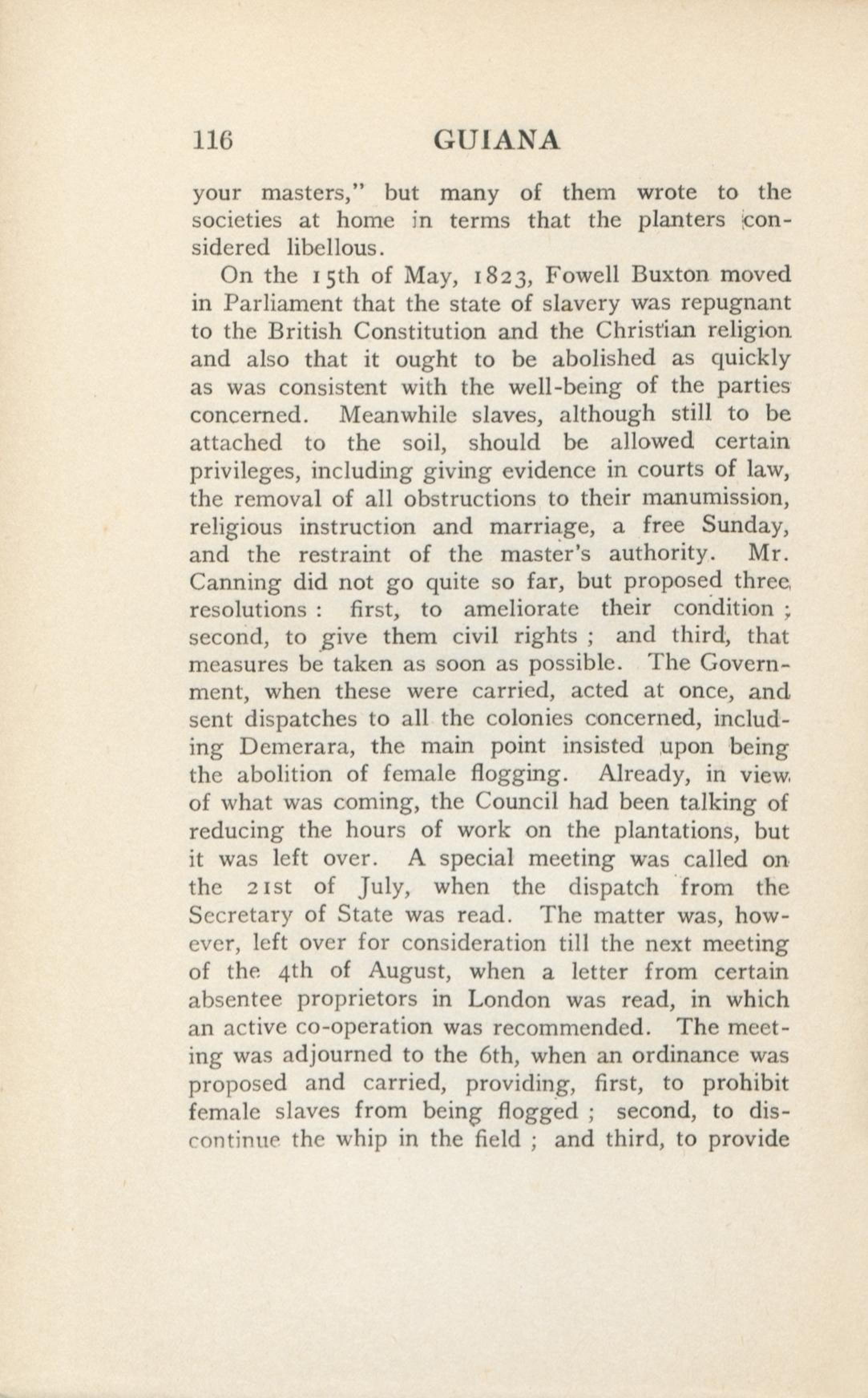 116 GUIANA

your masters," but many of them wrote to the societies at home in terms that the planters considered libellous.

On the 15th of May, 1823, Fowell Buxton moved in Parliament that the state of slavery was repugnant to the British Constitution and the Christian religion and also that it ought to be abolished as quickly as was consistent with the well-being of the parties concerned. Meanwhile slaves, although still to be attached to the soil, should be allowed certain privileges, including giving evidence in courts of law, the removal of all obstructions to their manumission, religious instruction and marriage, a free Sunday, and the restraint of the master's authority. Mr. Canning did not go quite so far, but proposed three resolutions : first, to ameliorate their condition ; second, to give them civil rights ; and third, that measures be taken as soon as possible. The Government, when these were carried, acted at once, and sent dispatches to all the colonies concerned, including Demerara, the main point insisted upon being the abolition of female flogging. Already, in view of what was coming, the Council had been talking of reducing the hours of work on the plantations, but it was left over. A special meeting was called on the 21st of July, when the dispatch from the Secretary of State was read. The matter was, however, left over for consideration till the next meeting of the 4th of August, when a letter from certain absentee proprietors in London was read, in which an active co-operation was recommended. The meeting was adjourned to the 6th, when an ordinance was proposed and carried, providing, first, to prohibit female slaves from being flogged ; second, to discontinue the whip in the field ; and third, to provide